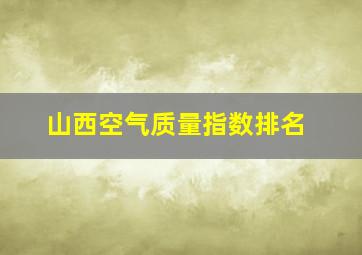 山西空气质量指数排名